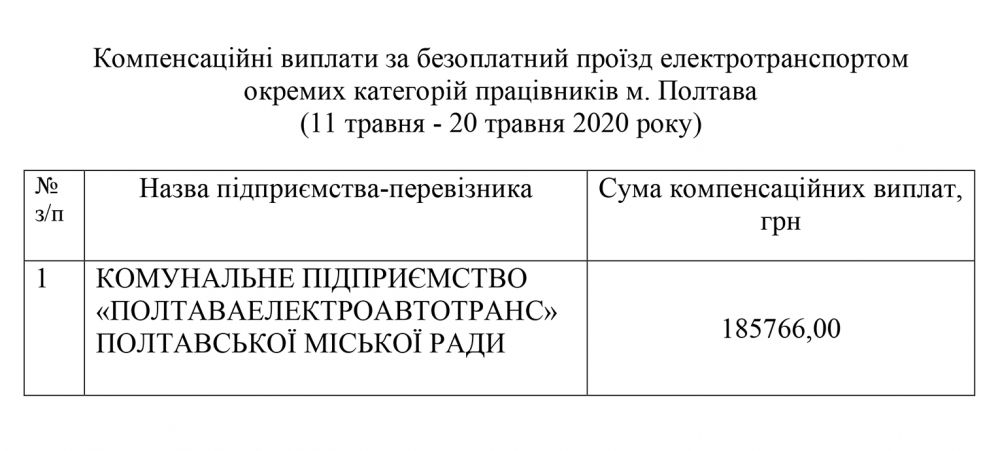 Компенсаційні виплати за безоплатний проїзд електротранспортом окремих категорій працівників м. Полтава
(11 травня - 20 травня 2020 року)

| № з/п | Назва підприємства-перевізника | Сума компенсаційних виплат, грн |
|---|---|---|
| 1 | КОМУНАЛЬНЕ ПІДПРИЄМСТВО «ПОЛТАВАЕЛЕКТРОАВТОТРАНС» ПОЛТАВСЬКОЇ МІСЬКОЇ РАДИ | 185766,00 |